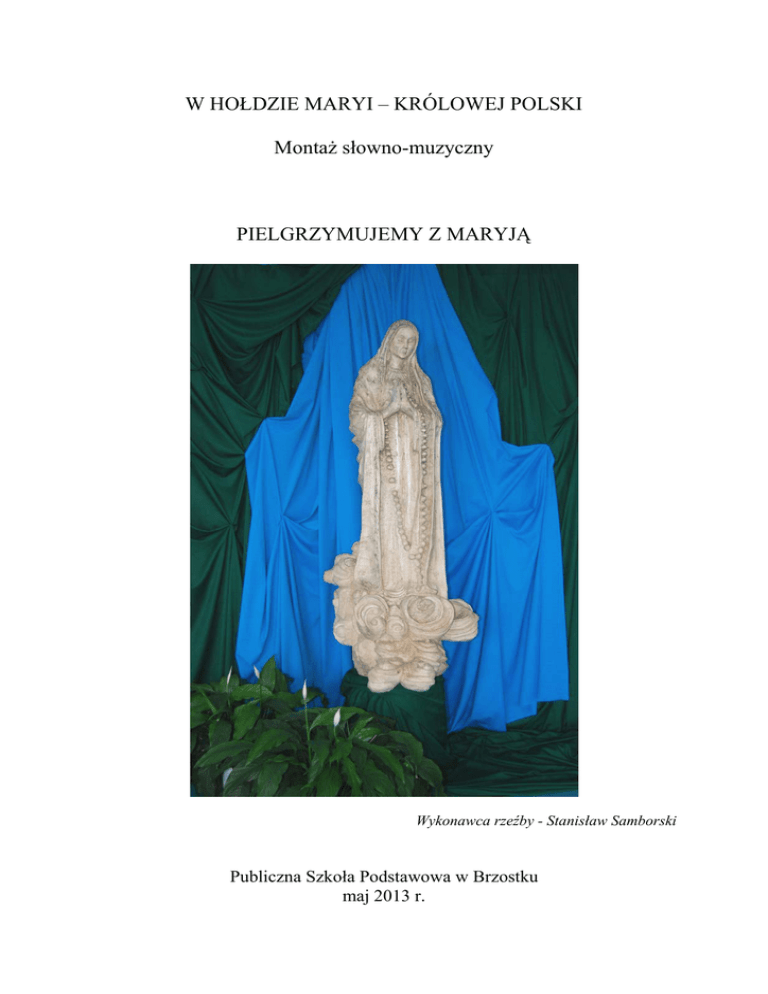 W HOŁDZIE MARYI – KRÓLOWEJ POLSKI

Montaż słowno-muzyczny

PIELGRZYMUJEMY Z MARYJĄ

Wykonawca rzeźby - Stanisław Samborski

Publiczna Szkoła Podstawowa w Brzostku
maj 2013 r.